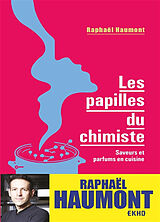 Raphaël Haumont

Les papilles du chimiste

Saveurs et parfums en cuisine

RAPHAËL HAUMONT

EKHO